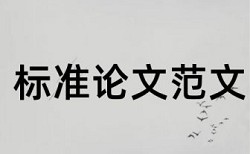 标准论文范文